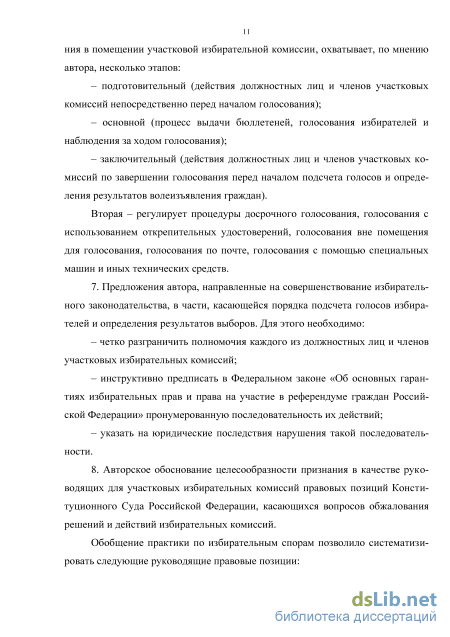 11

ния в помещении участковой избирательной комиссии, охватывает, по мнению автора, несколько этапов:

– подготовительный (действия должностных лиц и членов участковых комиссий непосредственно перед началом голосования);

– основной (процесс выдачи бюллетеней, голосования избирателей и наблюдения за ходом голосования);

– заключительный (действия должностных лиц и членов участковых комиссий по завершении голосования перед началом подсчета голосов и определения результатов волеизъявления граждан).

Вторая – регулирует процедуры досрочного голосования, голосования с использованием открепительных удостоверений, голосования вне помещения для голосования, голосования по почте, голосования с помощью специальных машин и иных технических средств.

7. Предложения автора, направленные на совершенствование избирательного законодательства, в части, касающейся порядка подсчета голосов избирателей и определения результатов выборов. Для этого необходимо:

– четко разграничить полномочия каждого из должностных лиц и членов участковых избирательных комиссий;

– инструктивно предписать в Федеральном законе «Об основных гарантиях избирательных прав и права на участие в референдуме граждан Российской Федерации» пронумерованную последовательность их действий;

– указать на юридические последствия нарушения такой последовательности.

8. Авторское обоснование целесообразности признания в качестве руководящих для участковых избирательных комиссий правовых позиций Конституционного Суда Российской Федерации, касающихся вопросов обжалования решений и действий избирательных комиссий.

Обобщение практики по избирательным спорам позволило систематизировать следующие руководящие правовые позиции:

dsLib.net
библиотека диссертаций